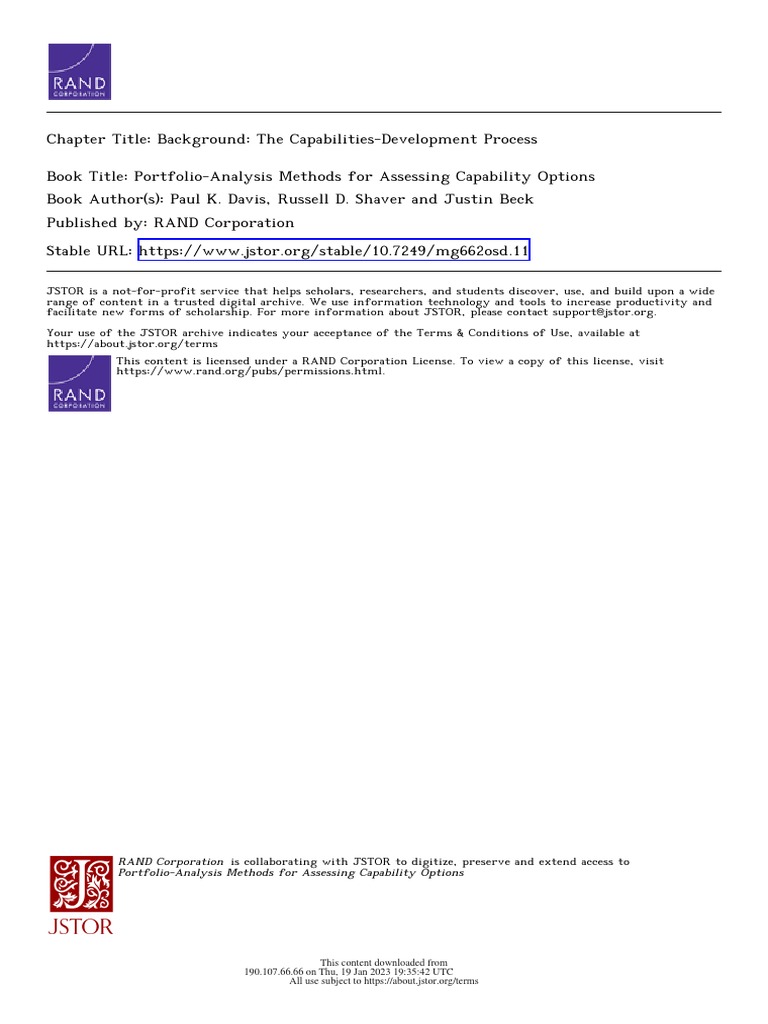 RAND CORPORATION

Chapter Title: Background: The Capabilities-Development Process

Book Title: Portfolio-Analysis Methods for Assessing Capability Options
Book Author(s): Paul K. Davis, Russell D. Shaver and Justin Beck
Published by: RAND Corporation
Stable URL: https://www.jstor.org/stable/10.7249/mg662osd.11

JSTOR is a not-for-profit service that helps scholars, researchers, and students discover, use, and build upon a wide range of content in a trusted digital archive. We use information technology and tools to increase productivity and facilitate new forms of scholarship. For more information about JSTOR, please contact support@jstor.org.

Your use of the JSTOR archive indicates your acceptance of the Terms & Conditions of Use, available at https://about.jstor.org/terms

RAND CORPORATION

This content is licensed under a RAND Corporation License. To view a copy of this license, visit https://www.rand.org/pubs/permissions.html.

JSTOR

RAND Corporation is collaborating with JSTOR to digitize, preserve and extend access to Portfolio-Analysis Methods for Assessing Capability Options

This content downloaded from 190.107.66.66 on Thu, 19 Jan 2023 19:35:42 UTC
All use subject to https://about.jstor.org/terms